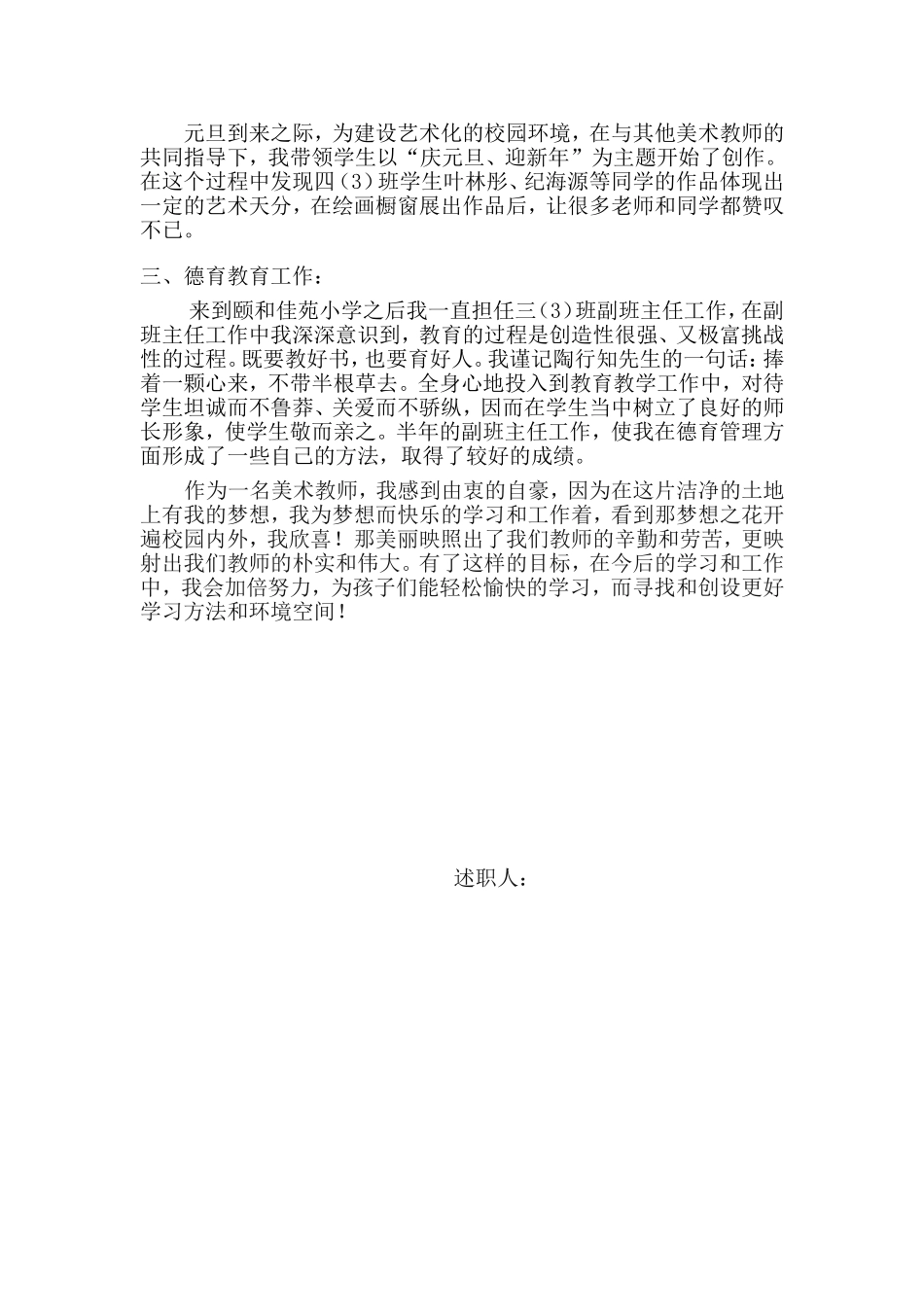 元旦到来之际，为建设艺术化的校园环境，在与其他美术教师的共同指导下，我带领学生以“庆元旦、迎新年”为主题开始了创作。在这个过程中发现四（3）班学生叶林彤、纪海源等同学的作品体现出一定的艺术天分，在绘画橱窗展出作品后，让很多老师和同学都赞叹不已。

三、德育教育工作：

来到颐和佳苑小学之后我一直担任三（3）班副班主任工作，在副班主任工作中我深深意识到，教育的过程是创造性很强、又极富挑战性的过程。既要教好书，也要育好人。我谨记陶行知先生的一句话：捧着一颗心来，不带半根草去。全身心地投入到教育教学工作中，对待学生坦诚而不鲁莽、关爱而不骄纵，因而在学生当中树立了良好的师长形象，使学生敬而亲之。半年的副班主任工作，使我在德育管理方面形成了一些自己的方法，取得了较好的成绩。

作为一名美术教师，我感到由衷的自豪，因为在这片洁净的土地上有我的梦想，我为梦想而快乐的学习和工作着，看到那梦想之花开遍校园内外，我欣喜！那美丽映照出了我们教师的辛勤和劳苦，更映射出我们教师的朴实和伟大。有了这样的目标，在今后的学习和工作中，我会加倍努力，为孩子们能轻松愉快的学习，而寻找和创设更好学习方法和环境空间！

述职人：